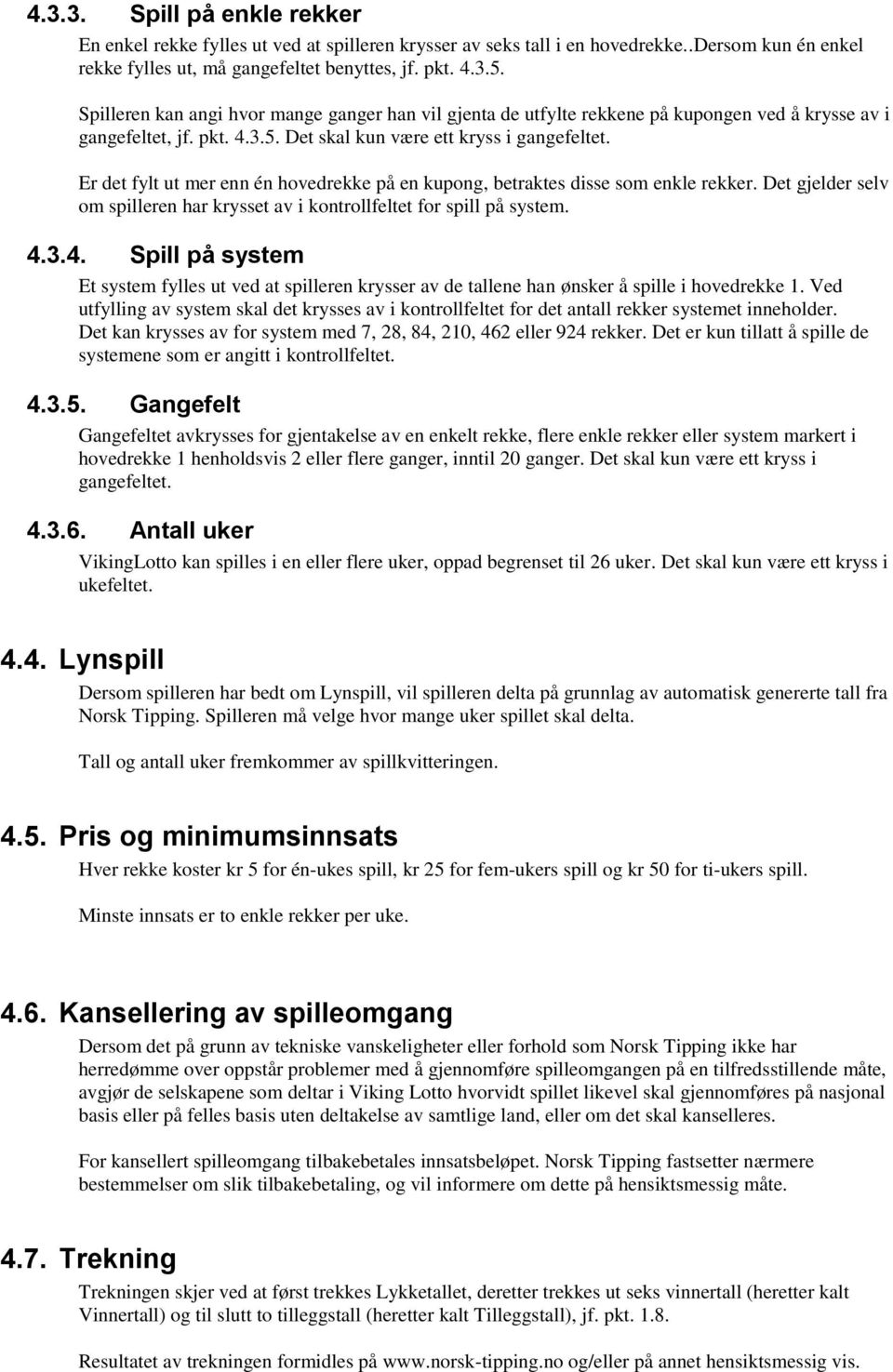 4.3.3. Spill på enkle rekker

En enkel rekke fylles ut ved at spilleren krysser av seks tall i en hovedrekke..Dersom kun én enkel rekke fylles ut, må gangefeltet benyttes, jf. pkt. 4.3.5.

Spilleren kan angi hvor mange ganger han vil gjenta de utfylte rekkene på kupongen ved å krysse av i gangefeltet, jf. pkt. 4.3.5. Det skal kun være ett kryss i gangefeltet.

Er det fylt ut mer enn én hovedrekke på en kupong, betraktes disse som enkle rekker. Det gjelder selv om spilleren har krysset av i kontrollfeltet for spill på system.

4.3.4. Spill på system

Et system fylles ut ved at spilleren krysser av de tallene han ønsker å spille i hovedrekke 1. Ved utfylling av system skal det krysses av i kontrollfeltet for det antall rekker systemet inneholder. Det kan krysses av for system med 7, 28, 84, 210, 462 eller 924 rekker. Det er kun tillatt å spille de systemene som er angitt i kontrollfeltet.

4.3.5. Gangefelt

Gangefeltet avkrysses for gjentakelse av en enkelt rekke, flere enkle rekker eller system markert i hovedrekke 1 henholdsvis 2 eller flere ganger, inntil 20 ganger. Det skal kun være ett kryss i gangefeltet.

4.3.6. Antall uker

VikingLotto kan spilles i en eller flere uker, oppad begrenset til 26 uker. Det skal kun være ett kryss i ukefeltet.

4.4. Lynspill

Dersom spilleren har bedt om Lynspill, vil spilleren delta på grunnlag av automatisk genererte tall fra Norsk Tipping. Spilleren må velge hvor mange uker spillet skal delta.

Tall og antall uker fremkommer av spillkvitteringen.

4.5. Pris og minimumsinnsats

Hver rekke koster kr 5 for én-ukes spill, kr 25 for fem-ukers spill og kr 50 for ti-ukers spill.

Minste innsats er to enkle rekker per uke.

4.6. Kansellering av spilleomgang

Dersom det på grunn av tekniske vanskeligheter eller forhold som Norsk Tipping ikke har herredømme over oppstår problemer med å gjennomføre spilleomgangen på en tilfredsstillende måte, avgjør de selskapene som deltar i Viking Lotto hvorvidt spillet likevel skal gjennomføres på nasjonal basis eller på felles basis uten deltakelse av samtlige land, eller om det skal kanselleres.

For kansellert spilleomgang tilbakebetales innsatsbeløpet. Norsk Tipping fastsetter nærmere bestemmelser om slik tilbakebetaling, og vil informere om dette på hensiktsmessig måte.

4.7. Trekning

Trekningen skjer ved at først trekkes Lykketallet, deretter trekkes ut seks vinnertall (heretter kalt Vinnertall) og til slutt to tilleggstall (heretter kalt Tilleggstall), jf. pkt. 1.8.

Resultatet av trekningen formidles på www.norsk-tipping.no og/eller på annet hensiktsmessig vis.